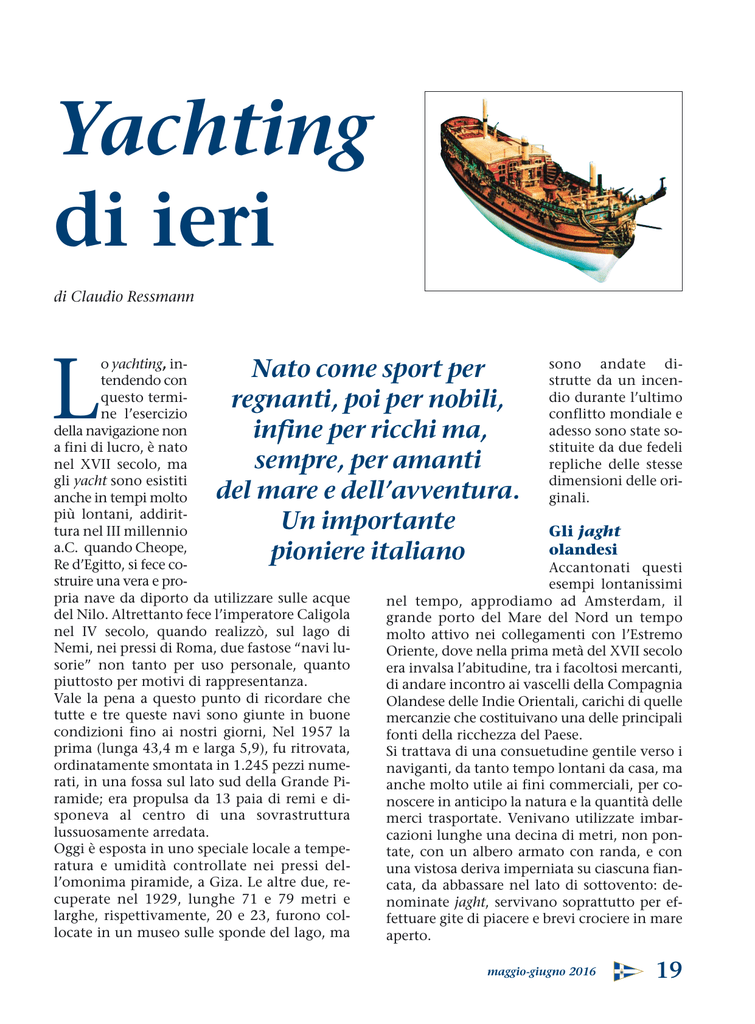 Yachting di ieri

di Claudio Ressmann

Nato come sport per regnanti, poi per nobili, infine per ricchi ma, sempre, per amanti del mare e dell'avventura. Un importante pioniere italiano

Lo yachting, intendendo con questo termine l'esercizio della navigazione non a fini di lucro, è nato nel XVII secolo, ma gli yacht sono esistiti anche in tempi molto più lontani, addirittura nel III millennio a.C. quando Cheope, Re d'Egitto, si fece costruire una vera e propria nave da diporto da utilizzare sulle acque del Nilo. Altrettanto fece l'imperatore Caligola nel IV secolo, quando realizzò, sul lago di Nemi, nei pressi di Roma, due fastose "navi lusorie" non tanto per uso personale, quanto piuttosto per motivi di rappresentanza.
Vale la pena a questo punto di ricordare che tutte e tre queste navi sono giunte in buone condizioni fino ai nostri giorni, Nel 1957 la prima (lunga 43,4 m e larga 5,9), fu ritrovata, ordinatamente smontata in 1.245 pezzi numerati, in una fossa sul lato sud della Grande Piramide; era propulsa da 13 paia di remi e disponeva al centro di una sovrastruttura lussuosamente arredata.
Oggi è esposta in uno speciale locale a temperatura e umidità controllate nei pressi dell'omonima piramide, a Giza. Le altre due, recuperate nel 1929, lunghe 71 e 79 metri e larghe, rispettivamente, 20 e 23, furono collocate in un museo sulle sponde del lago, ma sono andate distrutte da un incendio durante l'ultimo conflitto mondiale e adesso sono state sostituite da due fedeli repliche delle stesse dimensioni delle originali.

Gli jaght olandesi
Accantonati questi esempi lontanissimi nel tempo, approdiamo ad Amsterdam, il grande porto del Mare del Nord un tempo molto attivo nei collegamenti con l'Estremo Oriente, dove nella prima metà del XVII secolo era invalsa l'abitudine, tra i facoltosi mercanti, di andare incontro ai vascelli della Compagnia Olandese delle Indie Orientali, carichi di quelle mercanzie che costituivano una delle principali fonti della ricchezza del Paese.
Si trattava di una consuetudine gentile verso i naviganti, da tanto tempo lontani da casa, ma anche molto utile ai fini commerciali, per conoscere in anticipo la natura e la quantità delle merci trasportate. Venivano utilizzate imbarcazioni lunghe una decina di metri, non pontate, con un albero armato con randa, e con una vistosa deriva imperniata su ciascuna fiancata, da abbassare nel lato di sottovento: denominate jaght, servivano soprattutto per effettuare gite di piacere e brevi crociere in mare aperto.

maggio-giugno 2016 19